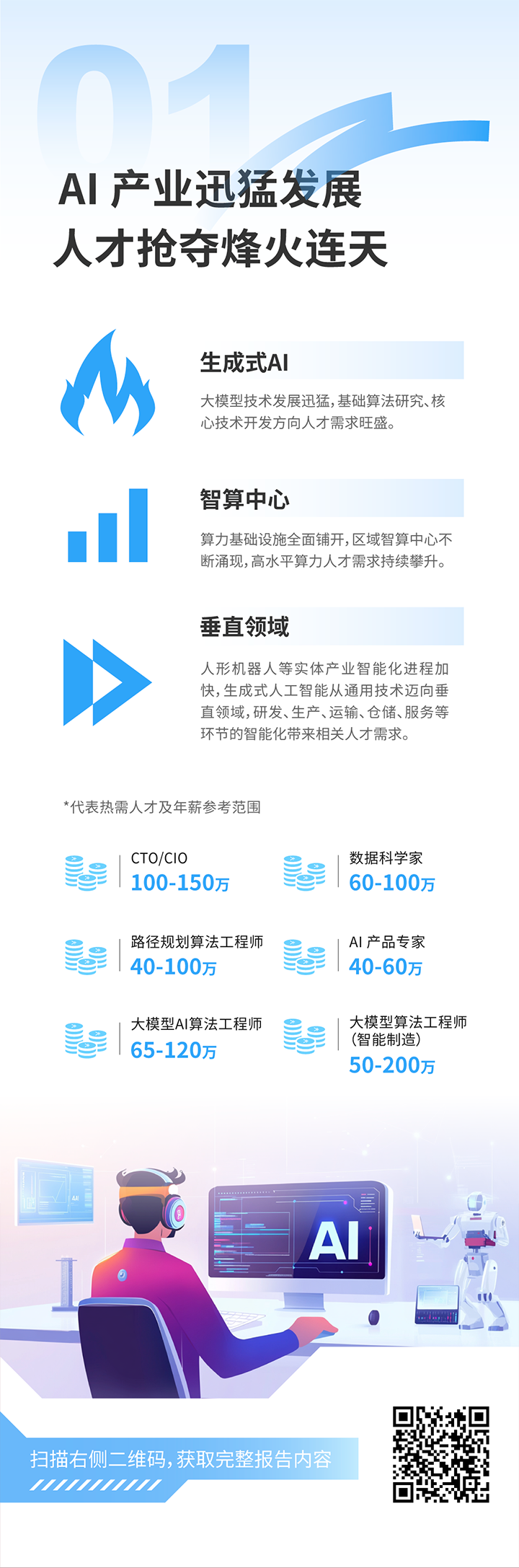 01

AI 产业迅猛发展
人才抢夺烽火连天

生成式AI

大模型技术发展迅猛，基础算法研究、核心技术开发方向人才需求旺盛。

智算中心

算力基础设施全面铺开，区域智算中心不断涌现，高水平算力人才需求持续攀升。

垂直领域

人形机器人等实体产业智能化进程加快，生成式人工智能从通用技术迈向垂直领域，研发、生产、运输、仓储、服务等环节的智能化带来相关人才需求。

*代表热需人才及年薪参考范围

CTO/CIO
100-150万

数据科学家
60-100万

路径规划算法工程师
40-100万

AI 产品专家
40-60万

大模型AI算法工程师
65-120万

大模型算法工程师（智能制造）
50-200万

AI

扫描右侧二维码，获取完整报告内容